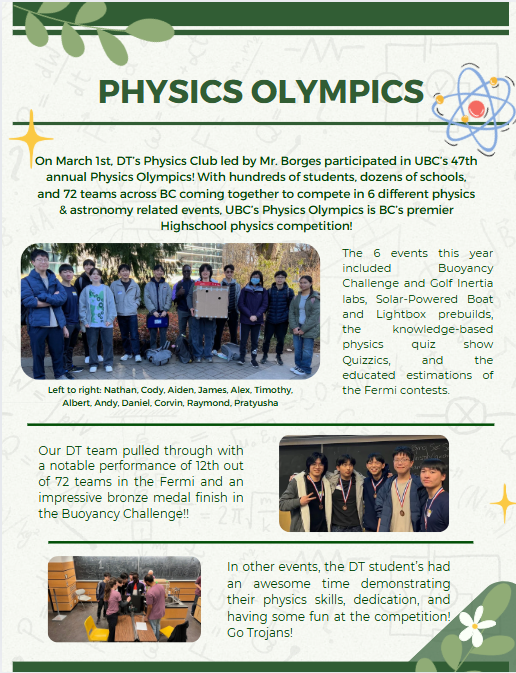 PHYSICS OLYMPICS

On March 1st, DT's Physics Club led by Mr. Borges participated in UBC's 47th annual Physics Olympics! With hundreds of students, dozens of schools, and 72 teams across BC coming together to compete in 6 different physics & astronomy related events, UBC's Physics Olympics is BC's premier Highschool physics competition!

Left to right: Nathan, Cody, Aiden, James, Alex, Timothy, Albert, Andy, Daniel, Corvin, Raymond, Pratyusha

The 6 events this year included Buoyancy Challenge and Golf Inertia labs, Solar-Powered Boat and Lightbox prebuilds, the knowledge-based physics quiz show Quizzics, and the educated estimations of the Fermi contests.

Our DT team pulled through with a notable performance of 12th out of 72 teams in the Fermi and an impressive bronze medal finish in the Buoyancy Challenge!!

In other events, the DT student's had an awesome time demonstrating their physics skills, dedication, and having some fun at the competition! Go Trojans!